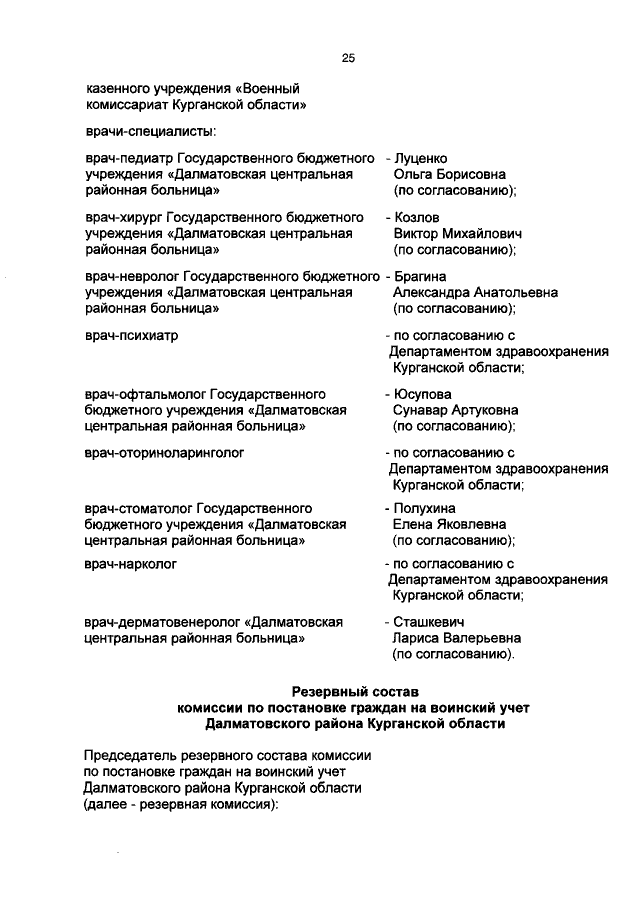 25

казенного учреждения «Военный комиссариат Курганской области»

врачи-специалисты:

врач-педиатр Государственного бюджетного учреждения «Далматовская центральная районная больница» - Луценко Ольга Борисовна (по согласованию);

врач-хирург Государственного бюджетного учреждения «Далматовская центральная районная больница» - Козлов Виктор Михайлович (по согласованию);

врач-невролог Государственного бюджетного учреждения «Далматовская центральная районная больница» - Брагина Александра Анатольевна (по согласованию);

врач-психиатр - по согласованию с Департаментом здравоохранения Курганской области;

врач-офтальмолог Государственного бюджетного учреждения «Далматовская центральная районная больница» - Юсупова Сунавар Артуковна (по согласованию);

врач-оториноларинголог - по согласованию с Департаментом здравоохранения Курганской области;

врач-стоматолог Государственного бюджетного учреждения «Далматовская центральная районная больница» - Полухина Елена Яковлевна (по согласованию);

врач-нарколог - по согласованию с Департаментом здравоохранения Курганской области;

врач-дерматовенеролог «Далматовская центральная районная больница» - Сташкевич Лариса Валерьевна (по согласованию).

Резервный состав
комиссии по постановке граждан на воинский учет
Далматовского района Курганской области

Председатель резервного состава комиссии по постановке граждан на воинский учет Далматовского района Курганской области (далее - резервная комиссия):